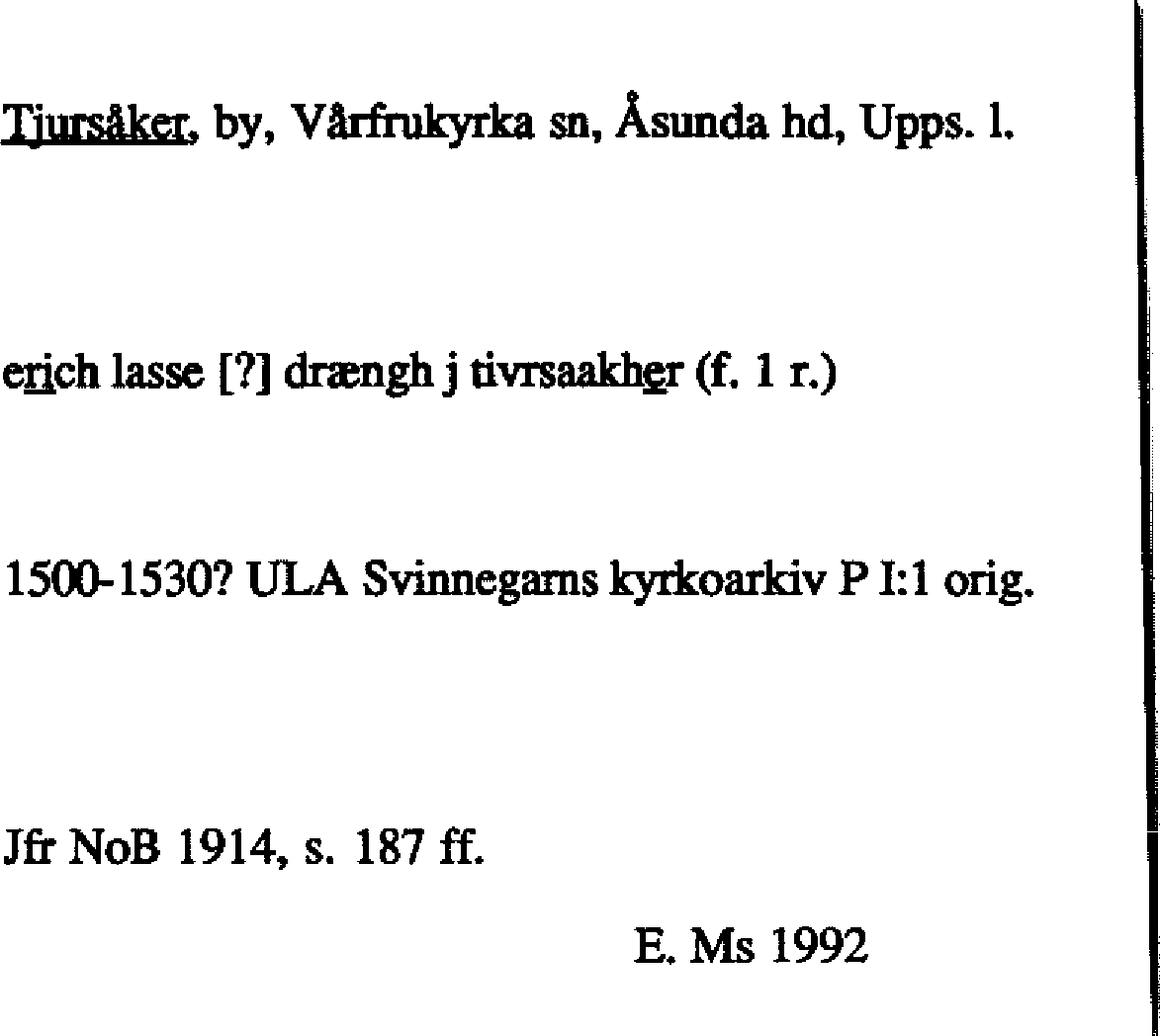 Tjursåker, by, Vårfrukyrka sn, Åsunda hd, Upps. l.

erich lasse [?] drængh j tivrsaakher (f. 1 r.)

1500-1530? ULA Svinnegarns kyrkoarkiv P I:1 orig.

Jfr NoB 1914, s. 187 ff.

E. Ms 1992